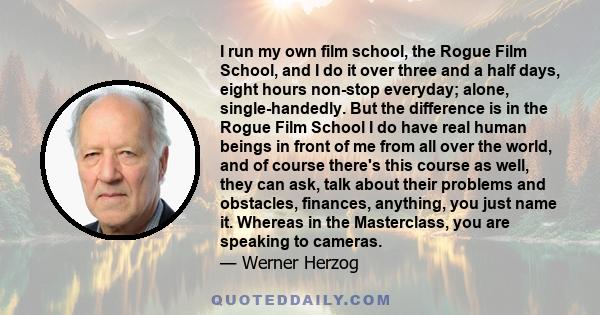 I run my own film school, the Rogue Film School, and I do it over three and a half days, eight hours non-stop everyday; alone, single-handedly. But the difference is in the Rogue Film School I do have real human beings in front of me from all over the world, and of course there's this course as well, they can ask, talk about their problems and obstacles, finances, anything, you just name it. Whereas in the Masterclass, you are speaking to cameras.
— Werner Herzog

QUOTEDDAILY.COM